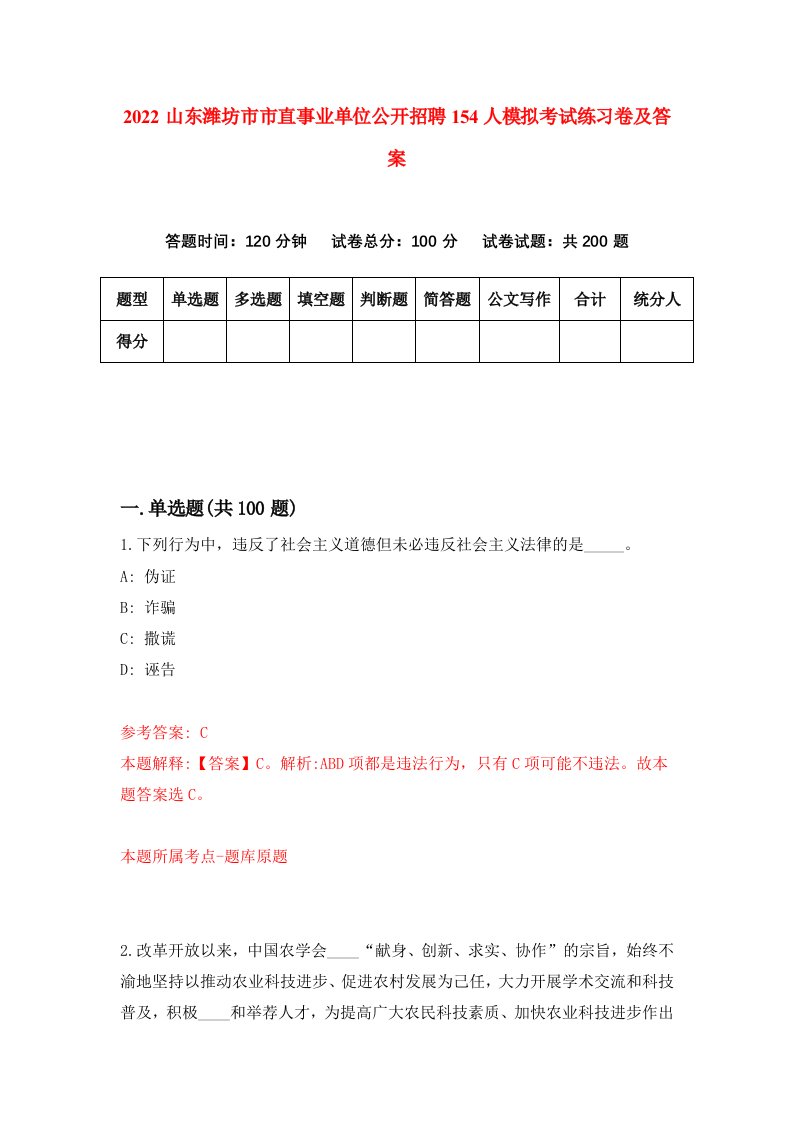 2022 山东潍坊市市直事业单位公开招聘 154 人模拟考试练习卷及答案

答题时间：120 分钟　试卷总分：100 分　试卷试题：共 200 题

| 题型 | 单选题 | 多选题 | 填空题 | 判断题 | 简答题 | 公文写作 | 合计 | 统分人 |
|---|---|---|---|---|---|---|---|---|
| 得分 | | | | | | | | |

一.单选题(共 100 题)

1.下列行为中，违反了社会主义道德但未必违反社会主义法律的是_____。

A: 伪证

B: 诈骗

C: 撒谎

D: 诬告

参考答案: C

本题解释:【答案】C。解析:ABD 项都是违法行为，只有 C 项可能不违法。故本题答案选 C。

本题所属考点-题库原题

2.改革开放以来，中国农学会____“献身、创新、求实、协作”的宗旨，始终不渝地坚持以推动农业科技进步、促进农村发展为己任，大力开展学术交流和科技普及，积极____和举荐人才，为提高广大农民科技素质、加快农业科技进步作出